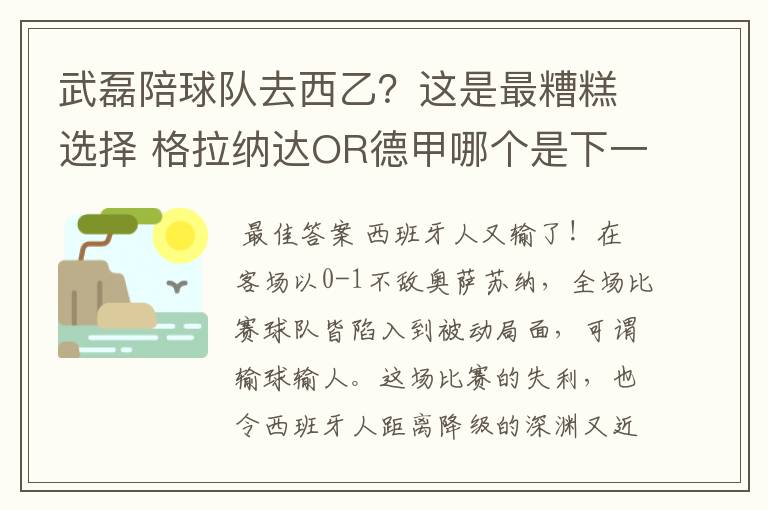 武磊陪球队去西乙？这是最糟糕选择 格拉纳达OR德甲哪个是下一

最佳答案 西班牙人又输了！在客场以0-1不敌奥萨苏纳，全场比赛球队皆陷入到被动局面，可谓输球输人。这场比赛的失利，也令西班牙人距离降级的深渊又近